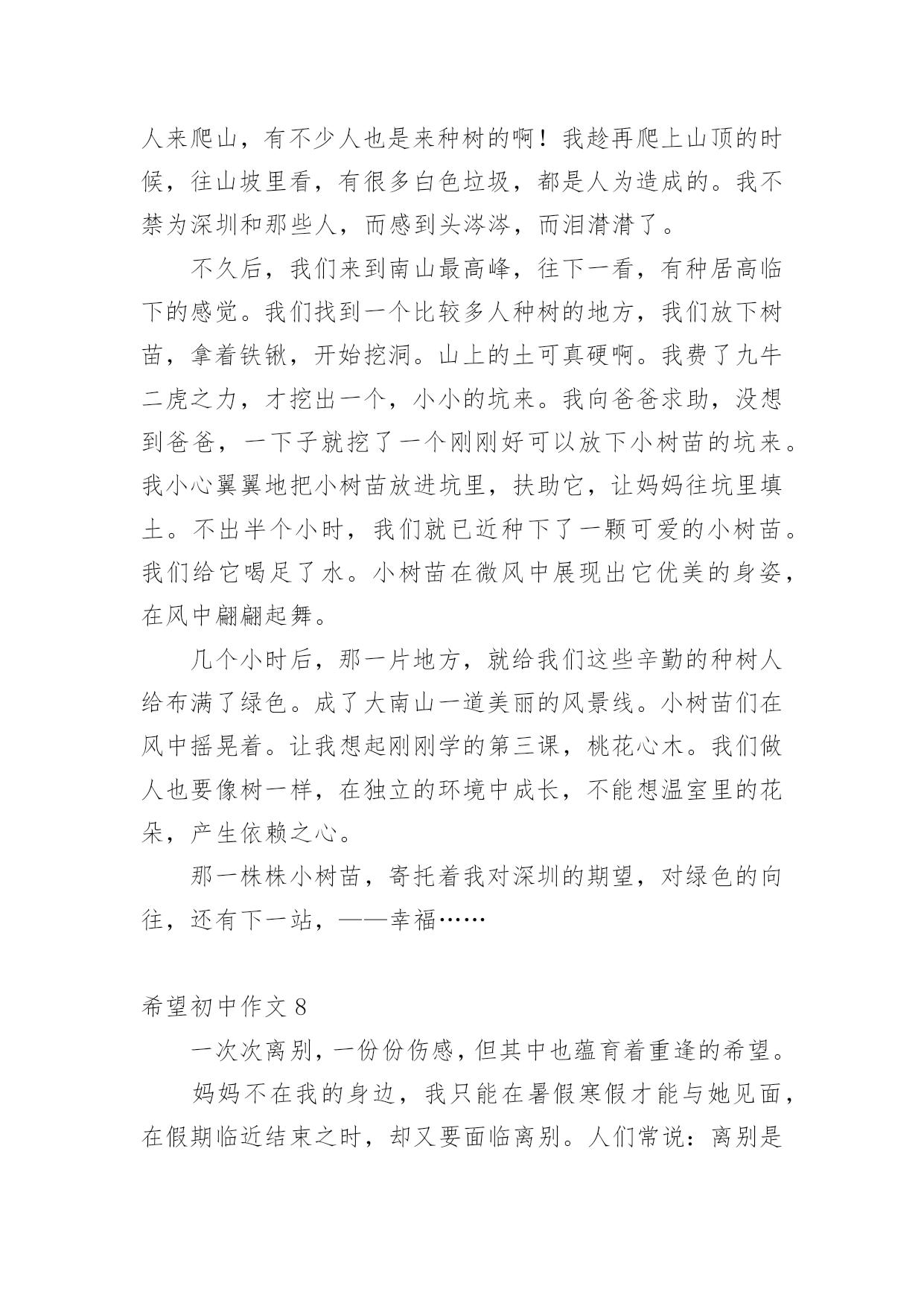 人来爬山，有不少人也是来种树的啊！我趁再爬上山顶的时候，往山坡里看，有很多白色垃圾，都是人为造成的。我不禁为深圳和那些人，而感到头涔涔，而泪潸潸了。

不久后，我们来到南山最高峰，往下一看，有种居高临下的感觉。我们找到一个比较多人种树的地方，我们放下树苗，拿着铁锹，开始挖洞。山上的土可真硬啊。我费了九牛二虎之力，才挖出一个，小小的坑来。我向爸爸求助，没想到爸爸，一下子就挖了一个刚刚好可以放下小树苗的坑来。我小心翼翼地把小树苗放进坑里，扶助它，让妈妈往坑里填土。不出半个小时，我们就已近种下了一颗可爱的小树苗。我们给它喝足了水。小树苗在微风中展现出它优美的身姿，在风中翩翩起舞。

几个小时后，那一片地方，就给我们这些辛勤的种树人给布满了绿色。成了大南山一道美丽的风景线。小树苗们在风中摇晃着。让我想起刚刚学的第三课，桃花心木。我们做人也要像树一样，在独立的环境中成长，不能想温室里的花朵，产生依赖之心。

那一株株小树苗，寄托着我对深圳的期望，对绿色的向往，还有下一站，——幸福……

希望初中作文 8

一次次离别，一份份伤感，但其中也蕴育着重逢的希望。

妈妈不在我的身边，我只能在暑假寒假才能与她见面，在假期临近结束之时，却又要面临离别。人们常说：离别是